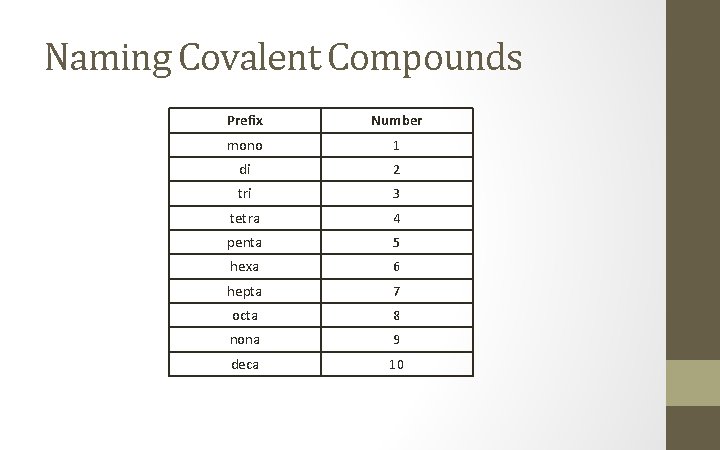 Naming Covalent Compounds

| Prefix | Number |
|---|---|
| mono | 1 |
| di | 2 |
| tri | 3 |
| tetra | 4 |
| penta | 5 |
| hexa | 6 |
| hepta | 7 |
| octa | 8 |
| nona | 9 |
| deca | 10 |